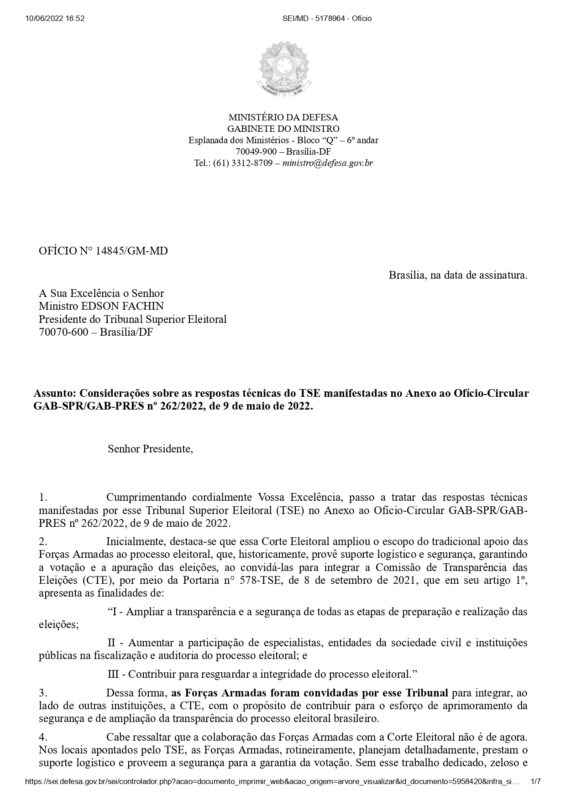 10/06/2022 16:52 SEI/MD - 5178964 - Ofício

MINISTÉRIO DA DEFESA
GABINETE DO MINISTRO
Esplanada dos Ministérios - Bloco "Q" – 6º andar
70049-900 – Brasília-DF
Tel.: (61) 3312-8709 – ministro@defesa.gov.br

OFÍCIO Nº 14845/GM-MD

Brasília, na data de assinatura.

A Sua Excelência o Senhor
Ministro EDSON FACHIN
Presidente do Tribunal Superior Eleitoral
70070-600 – Brasília/DF

Assunto: Considerações sobre as respostas técnicas do TSE manifestadas no Anexo ao Ofício-Circular GAB-SPR/GAB-PRES nº 262/2022, de 9 de maio de 2022.

Senhor Presidente,

1. Cumprimentando cordialmente Vossa Excelência, passo a tratar das respostas técnicas manifestadas por esse Tribunal Superior Eleitoral (TSE) no Anexo ao Ofício-Circular GAB-SPR/GAB-PRES nº 262/2022, de 9 de maio de 2022.

2. Inicialmente, destaca-se que essa Corte Eleitoral ampliou o escopo do tradicional apoio das Forças Armadas ao processo eleitoral, que, historicamente, provê suporte logístico e segurança, garantindo a votação e a apuração das eleições, ao convidá-las para integrar a Comissão de Transparência das Eleições (CTE), por meio da Portaria nº 578-TSE, de 8 de setembro de 2021, que em seu artigo 1º, apresenta as finalidades de:

"I - Ampliar a transparência e a segurança de todas as etapas de preparação e realização das eleições;

II - Aumentar a participação de especialistas, entidades da sociedade civil e instituições públicas na fiscalização e auditoria do processo eleitoral; e

III - Contribuir para resguardar a integridade do processo eleitoral."

3. Dessa forma, as Forças Armadas foram convidadas por esse Tribunal para integrar, ao lado de outras instituições, a CTE, com o propósito de contribuir para o esforço de aprimoramento da segurança e de ampliação da transparência do processo eleitoral brasileiro.

4. Cabe ressaltar que a colaboração das Forças Armadas com a Corte Eleitoral não é de agora. Nos locais apontados pelo TSE, as Forças Armadas, rotineiramente, planejam detalhadamente, prestam o suporte logístico e proveem a segurança para a garantia da votação. Sem esse trabalho dedicado, zeloso e

https://sei.defesa.gov.br/sei/controlador.php?acao=documento_imprimir_web&acao_origem=arvore_visualizar&id_documento=5958420&infra_si... 1/7